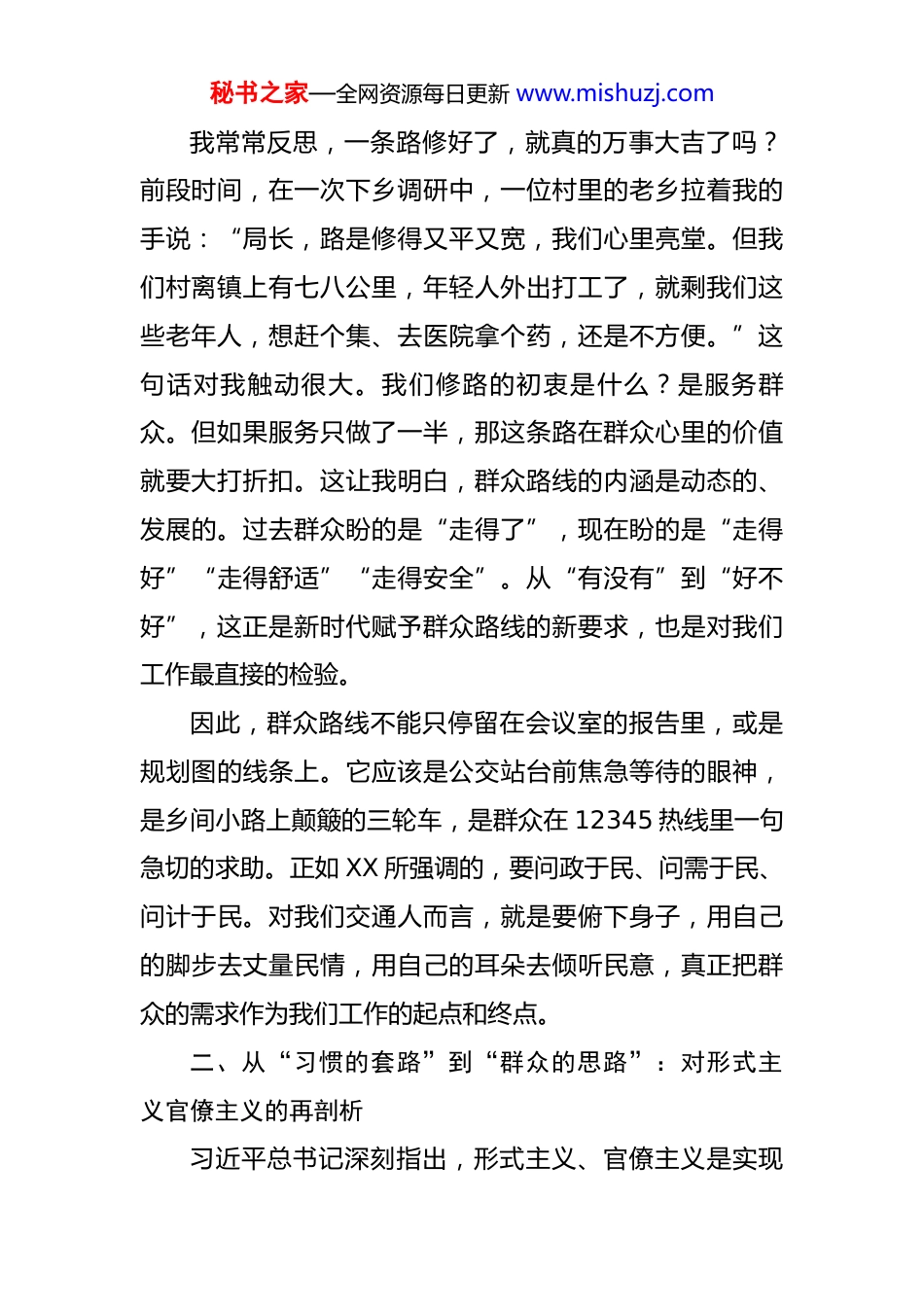 秘书之家—全网资源每日更新 www.mishuzj.com

我常常反思，一条路修好了，就真的万事大吉了吗？前段时间，在一次下乡调研中，一位村里的老乡拉着我的手说：“局长，路是修得又平又宽，我们心里亮堂。但我们村离镇上有七八公里，年轻人外出打工了，就剩我们这些老年人，想赶个集、去医院拿个药，还是不方便。”这句话对我触动很大。我们修路的初衷是什么？是服务群众。但如果服务只做了一半，那这条路在群众心里的价值就要大打折扣。这让我明白，群众路线的内涵是动态的、发展的。过去群众盼的是“走得了”，现在盼的是“走得好”“走得舒适”“走得安全”。从“有没有”到“好不好”，这正是新时代赋予群众路线的新要求，也是对我们工作最直接的检验。

因此，群众路线不能只停留在会议室的报告里，或是规划图的线条上。它应该是公交站台前焦急等待的眼神，是乡间小路上颠簸的三轮车，是群众在 12345 热线里一句急切的求助。正如 XX 所强调的，要问政于民、问需于民、问计于民。对我们交通人而言，就是要俯下身子，用自己的脚步去丈量民情，用自己的耳朵去倾听民意，真正把群众的需求作为我们工作的起点和终点。

二、从“习惯的套路”到“群众的思路”：对形式主义官僚主义的再剖析

习近平总书记深刻指出，形式主义、官僚主义是实现